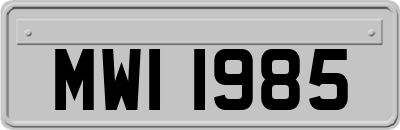 MWI 1985